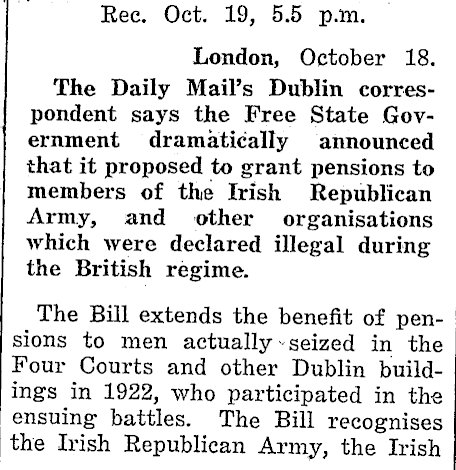 Rec. Oct. 19, 5.5 p.m.

London, October 18.

The Daily Mail's Dublin correspondent says the Free State Government dramatically announced that it proposed to grant pensions to members of the Irish Republican Army, and other organisations which were declared illegal during the British regime.

The Bill extends the benefit of pensions to men actually seized in the Four Courts and other Dublin buildings in 1922, who participated in the ensuing battles. The Bill recognises the Irish Republican Army, the Irish